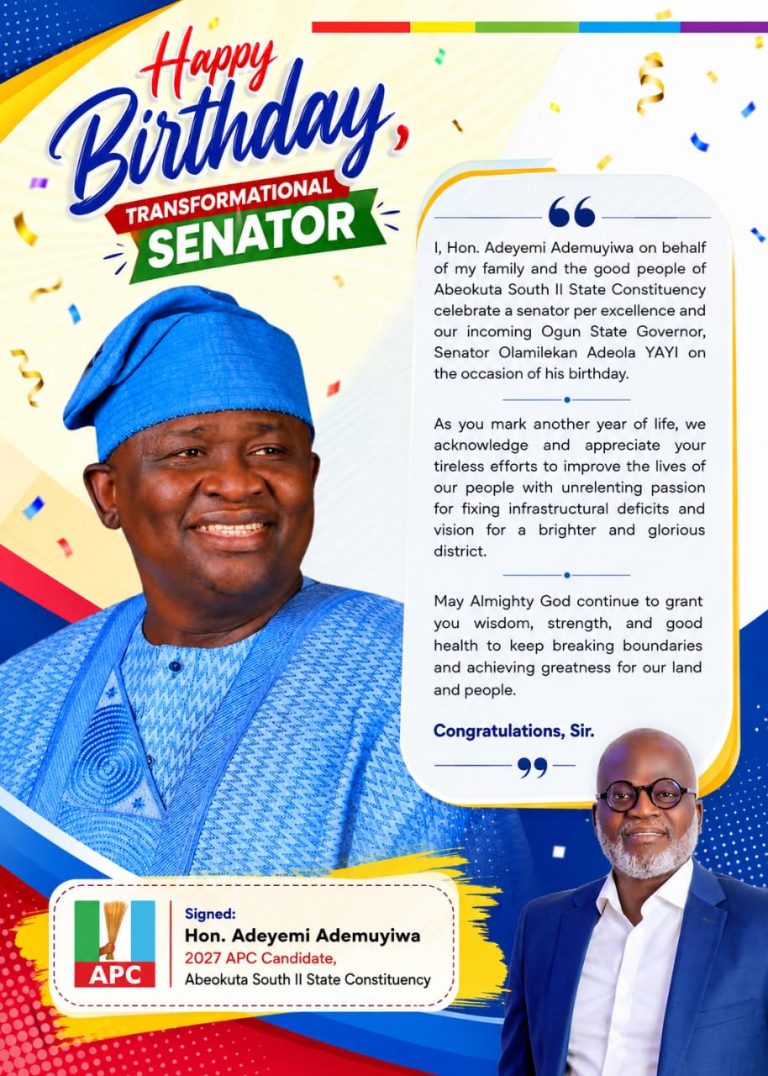 Happy Birthday,

TRANSFORMATIONAL SENATOR

I, Hon. Adeyemi Ademuyiwa on behalf of my family and the good people of Abeokuta South II State Constituency celebrate a senator per excellence and our incoming Ogun State Governor, Senator Olamilekan Adeola YAYI on the occasion of his birthday.

As you mark another year of life, we acknowledge and appreciate your tireless efforts to improve the lives of our people with unrelenting passion for fixing infrastructural deficits and vision for a brighter and glorious district.

May Almighty God continue to grant you wisdom, strength, and good health to keep breaking boundaries and achieving greatness for our land and people.

Congratulations, Sir.

APC

Signed:
Hon. Adeyemi Ademuyiwa
2027 APC Candidate,
Abeokuta South II State Constituency